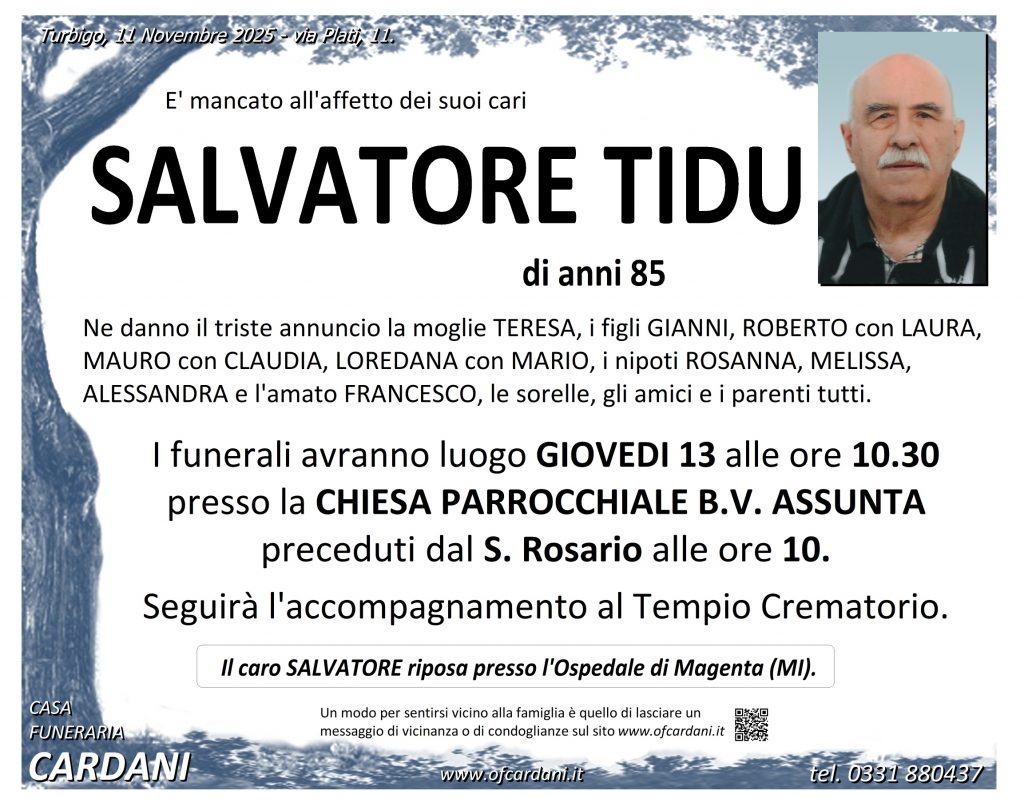 Turbigo, 11 Novembre 2025 - via Plati, 11.

E' mancato all'affetto dei suoi cari

SALVATORE TIDU

di anni 85

Ne danno il triste annuncio la moglie TERESA, i figli GIANNI, ROBERTO con LAURA, MAURO con CLAUDIA, LOREDANA con MARIO, i nipoti ROSANNA, MELISSA, ALESSANDRA e l'amato FRANCESCO, le sorelle, gli amici e i parenti tutti.

I funerali avranno luogo GIOVEDI 13 alle ore 10.30 presso la CHIESA PARROCCHIALE B.V. ASSUNTA preceduti dal S. Rosario alle ore 10.

Seguirà l'accompagnamento al Tempio Crematorio.

Il caro SALVATORE riposa presso l'Ospedale di Magenta (MI).

CASA
FUNERARIA
CARDANI

Un modo per sentirsi vicino alla famiglia è quello di lasciare un messaggio di vicinanza o di condoglianze sul sito www.ofcardani.it

www.ofcardani.it

tel. 0331 880437